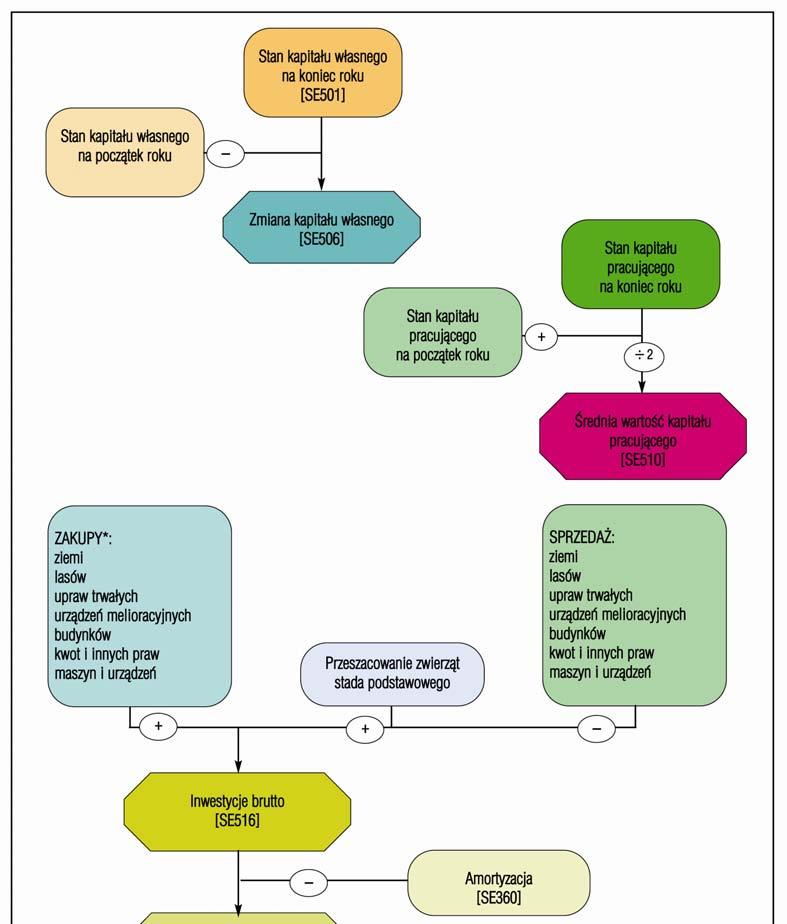 Stan kapitału własnego na koniec roku [SE501]

Stan kapitału własnego na początek roku

−

Zmiana kapitału własnego [SE506]

Stan kapitału pracującego na koniec roku

Stan kapitału pracującego na początek roku

+

÷ 2

Średnia wartość kapitału pracującego [SE510]

ZAKUPY*:
ziemi
lasów
upraw trwałych
urządzeń melioracyjnych
budynków
kwot i innych praw
maszyn i urządzeń

Przeszacowanie zwierząt stada podstawowego

SPRZEDAŻ:
ziemi
lasów
upraw trwałych
urządzeń melioracyjnych
budynków
kwot i innych praw
maszyn i urządzeń

+

+

−

Inwestycje brutto [SE516]

−

Amortyzacja [SE360]